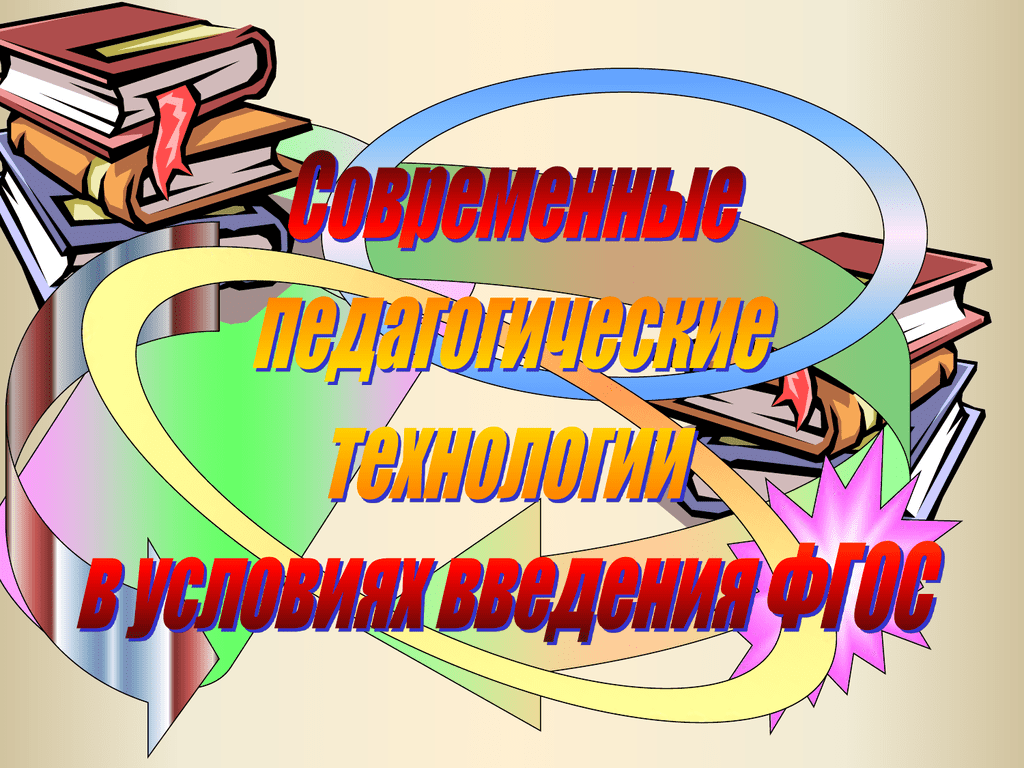 Современные педагогические технологии в условиях введения ФГОС